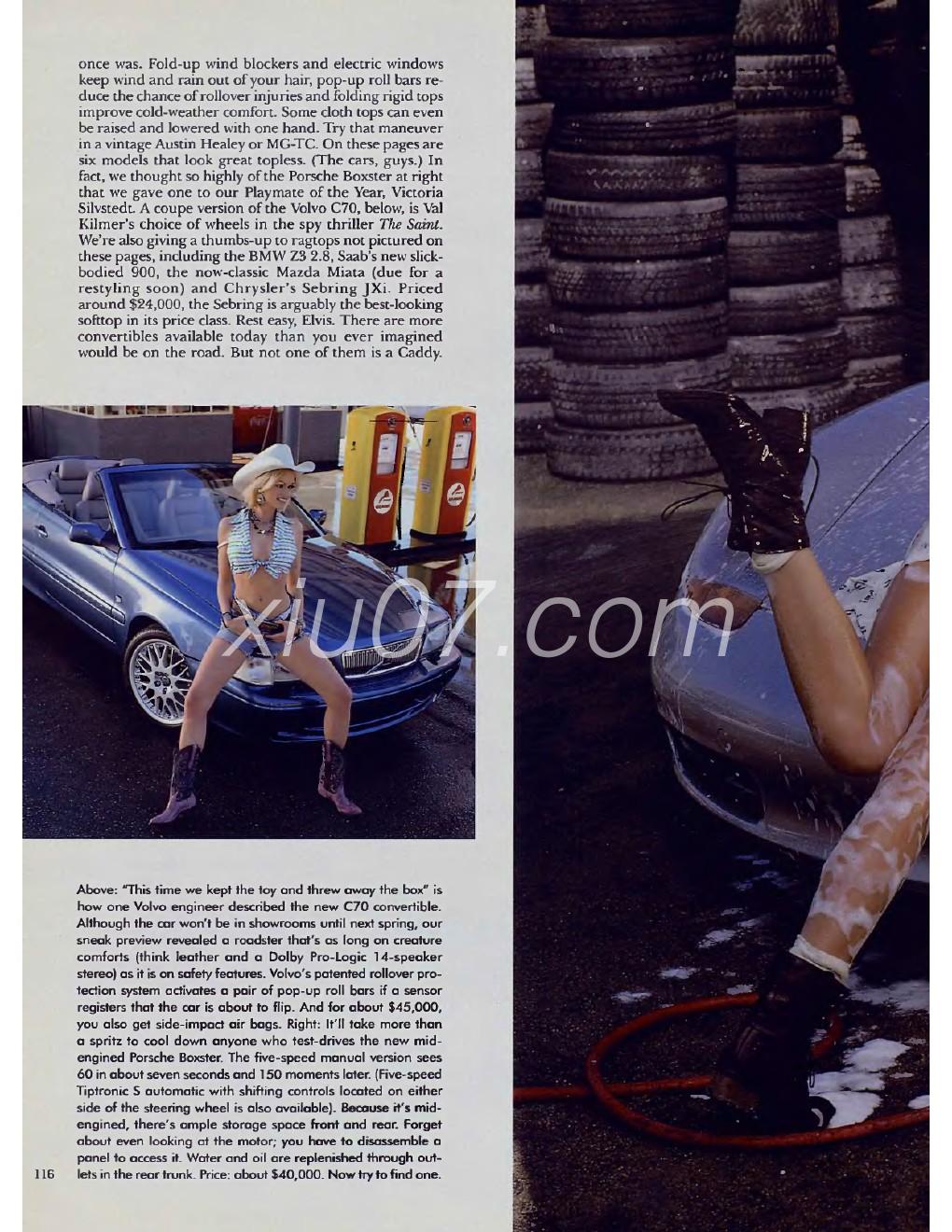 once was. Fold-up wind blockers and electric windows keep wind and rain out of your hair, pop-up roll bars reduce the chance of rollover injuries and folding rigid tops improve cold-weather comfort. Some cloth tops can even be raised and lowered with one hand. Try that maneuver in a vintage Austin Healey or MG-TC. On these pages are six models that look great topless. (The cars, guys.) In fact, we thought so highly of the Porsche Boxster at right that we gave one to our Playmate of the Year, Victoria Silvstedt. A coupe version of the Volvo C70, below, is Val Kilmer's choice of wheels in the spy thriller The Saint. We're also giving a thumbs-up to ragtops not pictured on these pages, including the BMW Z3 2.8, Saab's new slick-bodied 900, the now-classic Mazda Miata (due for a restyling soon) and Chrysler's Sebring JXi. Priced around $24,000, the Sebring is arguably the best-looking softtop in its price class. Rest easy, Elvis. There are more convertibles available today than you ever imagined would be on the road. But not one of them is a Caddy.

xiu07.com

Above: "This time we kept the toy and threw away the box" is how one Volvo engineer described the new C70 convertible. Although the car won't be in showrooms until next spring, our sneak preview revealed a roadster that's as long on creature comforts (think leather and a Dolby Pro-Logic 14-speaker stereo) as it is on safety features. Volvo's patented rollover protection system activates a pair of pop-up roll bars if a sensor registers that the car is about to flip. And for about $45,000, you also get side-impact air bags. Right: It'll take more than a spritz to cool down anyone who test-drives the new mid-engined Porsche Boxster. The five-speed manual version sees 60 in about seven seconds and 150 moments later. (Five-speed Tiptronic S automatic with shifting controls located on either side of the steering wheel is also available). Because it's mid-engined, there's ample storage space front and rear. Forget about even looking at the motor; you have to disassemble a panel to access it. Water and oil are replenished through outlets in the rear trunk. Price: about $40,000. Now try to find one.

116